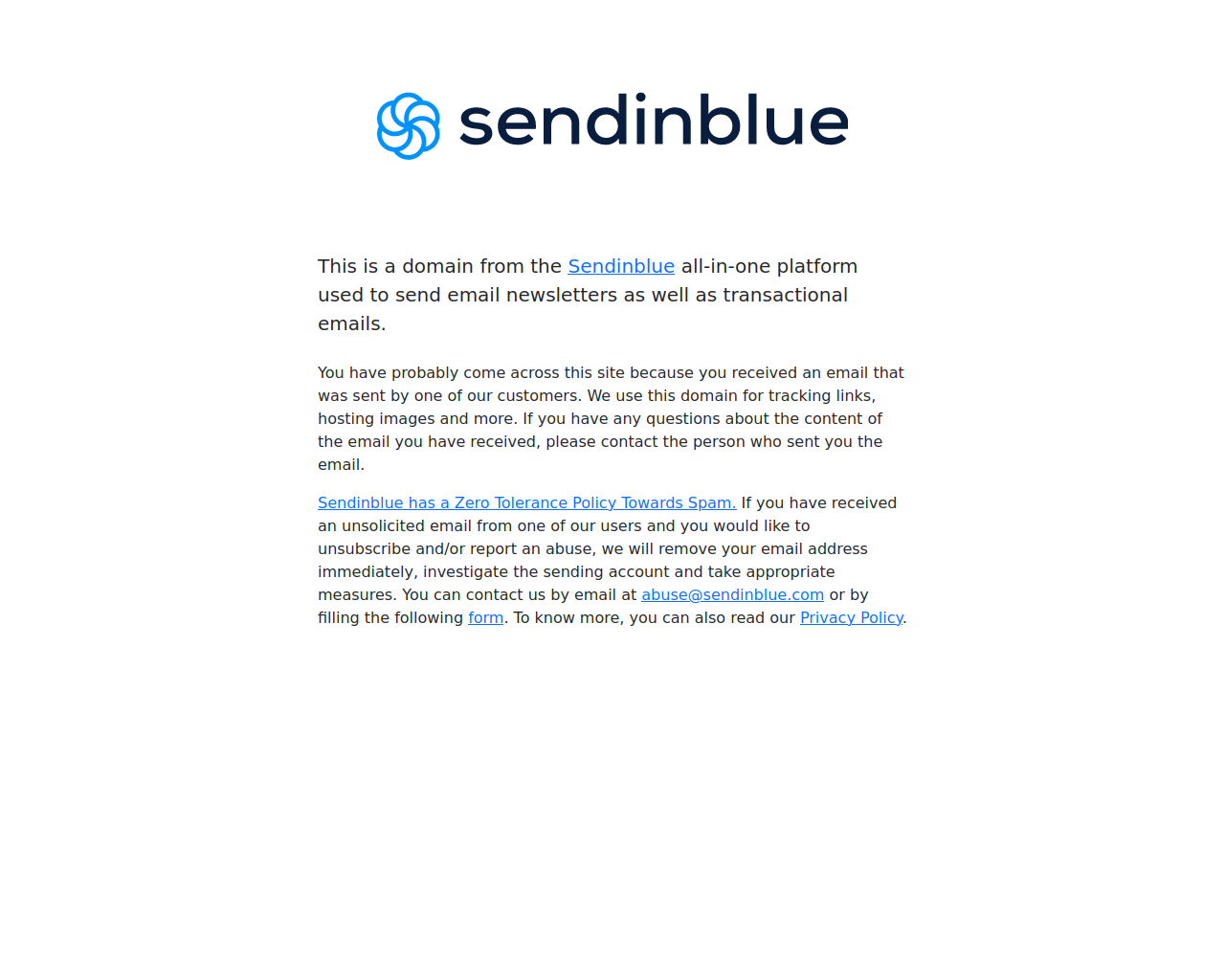 sendinblue

This is a domain from the Sendinblue all-in-one platform used to send email newsletters as well as transactional emails.

You have probably come across this site because you received an email that was sent by one of our customers. We use this domain for tracking links, hosting images and more. If you have any questions about the content of the email you have received, please contact the person who sent you the email.

Sendinblue has a Zero Tolerance Policy Towards Spam. If you have received an unsolicited email from one of our users and you would like to unsubscribe and/or report an abuse, we will remove your email address immediately, investigate the sending account and take appropriate measures. You can contact us by email at abuse@sendinblue.com or by filling the following form. To know more, you can also read our Privacy Policy.